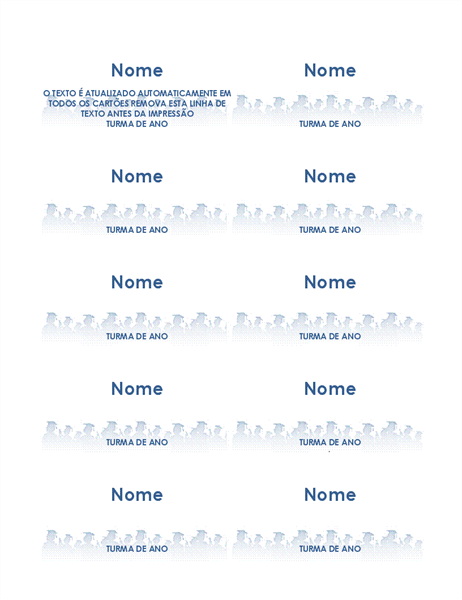 Nome

O TEXTO É ATUALIZADO AUTOMATICAMENTE EM TODOS OS CARTÕES REMOVA ESTA LINHA DE TEXTO ANTES DA IMPRESSÃO

TURMA DE ANO

Nome

TURMA DE ANO

Nome

TURMA DE ANO

Nome

TURMA DE ANO

Nome

TURMA DE ANO

Nome

TURMA DE ANO

Nome

TURMA DE ANO

Nome

TURMA DE ANO

Nome

TURMA DE ANO

Nome

TURMA DE ANO